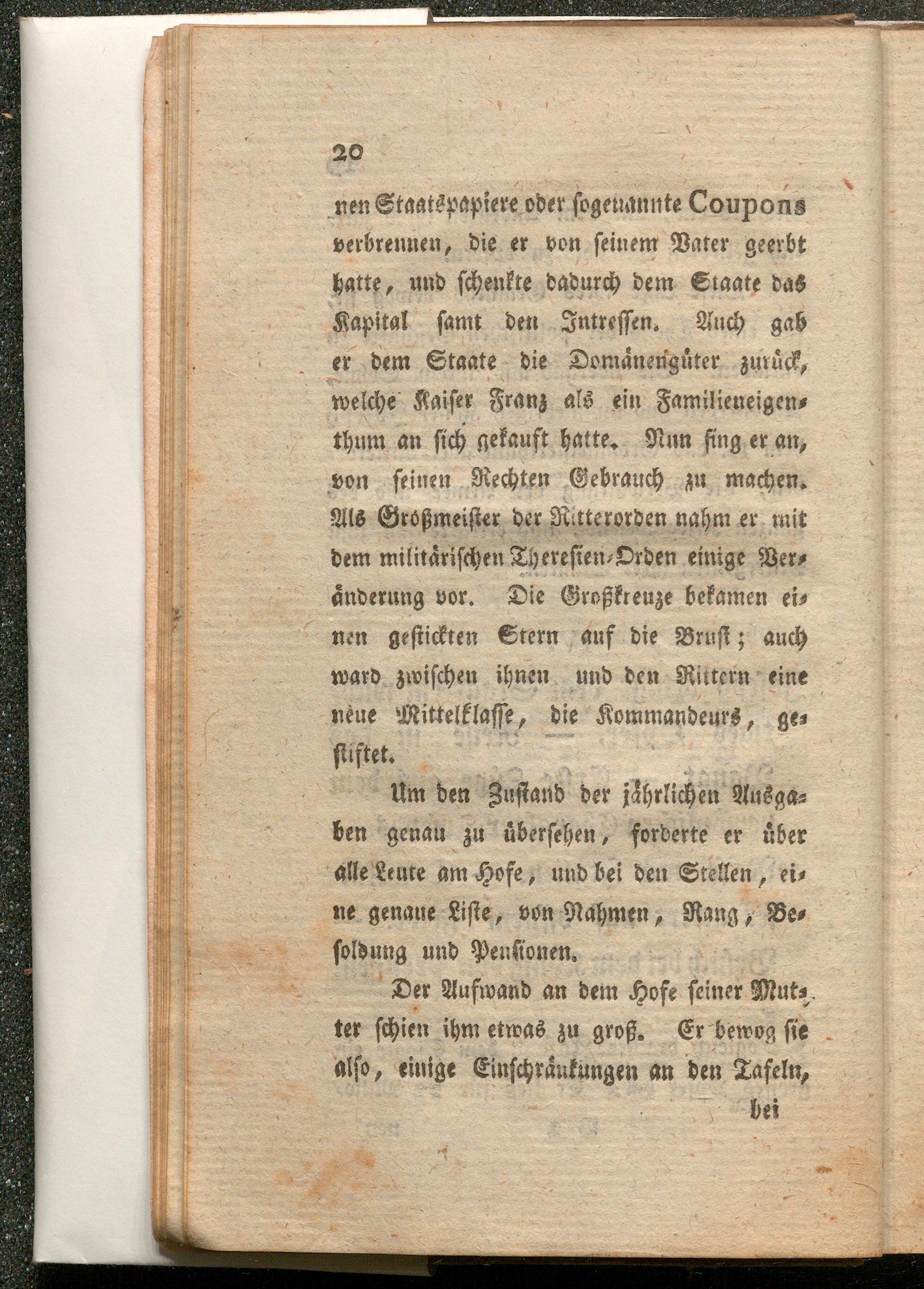 20

nen Staatspapiere oder sogenannte Coupons verbrennen, die er von seinem Vater geerbt hatte, und schenkte dadurch dem Staate das Kapital samt den Intressen. Auch gab er dem Staate die Domänengüter zurück, welche Kaiser Franz als ein Familieneigenthum an sich gekauft hatte. Nun fing er an, von seinen Rechten Gebrauch zu machen. Als Großmeister der Ritterorden nahm er mit dem militärischen Theresien-Orden einige Veränderung vor. Die Großkreuze bekamen einen gestickten Stern auf die Brust; auch ward zwischen ihnen und den Rittern eine neue Mittelklasse, die Kommandeurs, gestiftet.

Um den Zustand der jährlichen Ausgaben genau zu übersehen, forderte er über alle Leute am Hofe, und bei den Stellen, eine genaue Liste, von Nahmen, Rang, Besoldung und Pensionen.

Der Aufwand an dem Hofe seiner Mutter schien ihm etwas zu groß. Er bewog sie also, einige Einschränkungen an den Tafeln,

bei